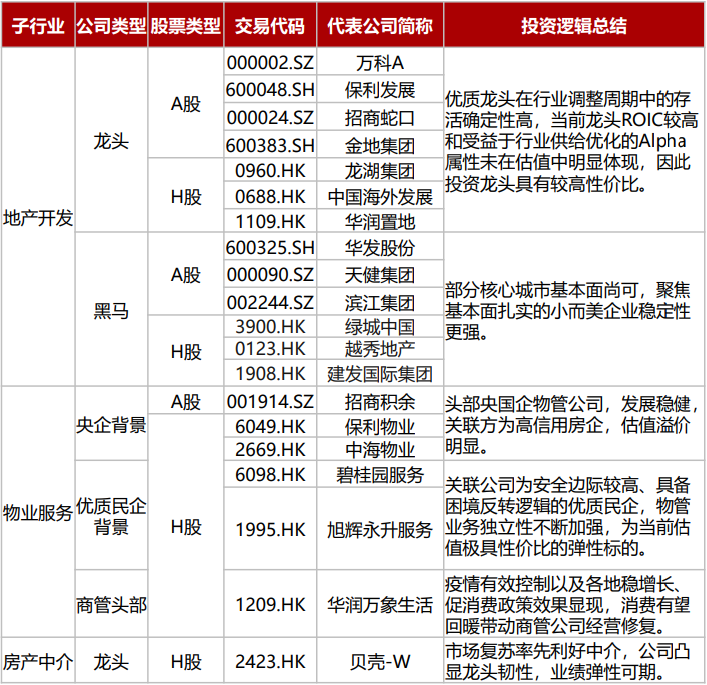 | 子行业 | 公司类型 | 股票类型 | 交易代码 | 代表公司简称 | 投资逻辑总结 |
|---|---|---|---|---|---|
| 地产开发 | 龙头 | A股 | 000002.SZ | 万科A | 优质龙头在行业调整周期中的存活确定性高，当前龙头ROIC较高和受益于行业供给优化的Alpha属性未在估值中明显体现，因此投资龙头具有较高性价比。 |
| | | | 600048.SH | 保利发展 | |
| | | | 000024.SZ | 招商蛇口 | |
| | | | 600383.SH | 金地集团 | |
| | | H股 | 0960.HK | 龙湖集团 | |
| | | | 0688.HK | 中国海外发展 | |
| | | | 1109.HK | 华润置地 | |
| | 黑马 | A股 | 600325.SH | 华发股份 | 部分核心城市基本面尚可，聚焦基本面扎实的小而美企业稳定性更强。 |
| | | | 000090.SZ | 天健集团 | |
| | | | 002244.SZ | 滨江集团 | |
| | | H股 | 3900.HK | 绿城中国 | |
| | | | 0123.HK | 越秀地产 | |
| | | | 1908.HK | 建发国际集团 | |
| 物业服务 | 央企背景 | A股 | 001914.SZ | 招商积余 | 头部央国企物管公司，发展稳健，关联方为高信用房企，估值溢价明显。 |
| | | H股 | 6049.HK | 保利物业 | |
| | | | 2669.HK | 中海物业 | |
| | 优质民企背景 | | 6098.HK | 碧桂园服务 | 关联公司为安全边际较高、具备困境反转逻辑的优质民企，物管业务独立性不断加强，为当前估值极具性价比的弹性标的。 |
| | | | 1995.HK | 旭辉永升服务 | |
| | 商管头部 | | 1209.HK | 华润万象生活 | 疫情有效控制以及各地稳增长、促消费政策效果显现，消费有望回暖带动商管公司经营修复。 |
| 房产中介 | 龙头 | H股 | 2423.HK | 贝壳-W | 市场复苏率先利好中介，公司凸显龙头韧性，业绩弹性可期。 |